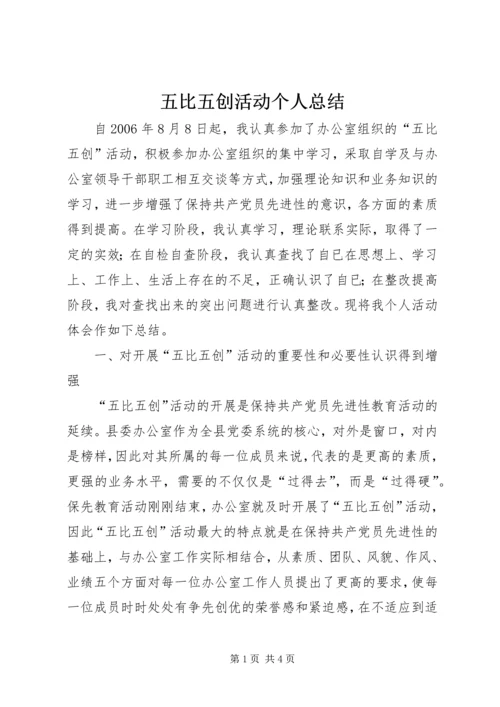 五比五创活动个人总结

自2006年8月8日起，我认真参加了办公室组织的“五比五创”活动，积极参加办公室组织的集中学习，采取自学及与办公室领导干部职工相互交谈等方式，加强理论知识和业务知识的学习，进一步增强了保持共产党员先进性的意识，各方面的素质得到提高。在学习阶段，我认真学习，理论联系实际，取得了一定的实效；在自检自查阶段，我认真查找了自已在思想上、学习上、工作上、生活上存在的不足，正确认识了自已；在整改提高阶段，我对查找出来的突出问题进行认真整改。现将我个人活动体会作如下总结。

一、对开展“五比五创”活动的重要性和必要性认识得到增强

“五比五创”活动的开展是保持共产党员先进性教育活动的延续。县委办公室作为全县党委系统的核心，对外是窗口，对内是榜样，因此对其所属的每一位成员来说，代表的是更高的素质，更强的业务水平，需要的不仅仅是“过得去”，而是“过得硬”。保先教育活动刚刚结束，办公室就及时开展了“五比五创”活动，因此“五比五创”活动最大的特点就是在保持共产党员先进性的基础上，与办公室工作实际相结合，从素质、团队、风貌、作风、业绩五个方面对每一位办公室工作人员提出了更高的要求，使每一位成员时时处处有争先创优的荣誉感和紧迫感，在不适应到适

第1页 共4页